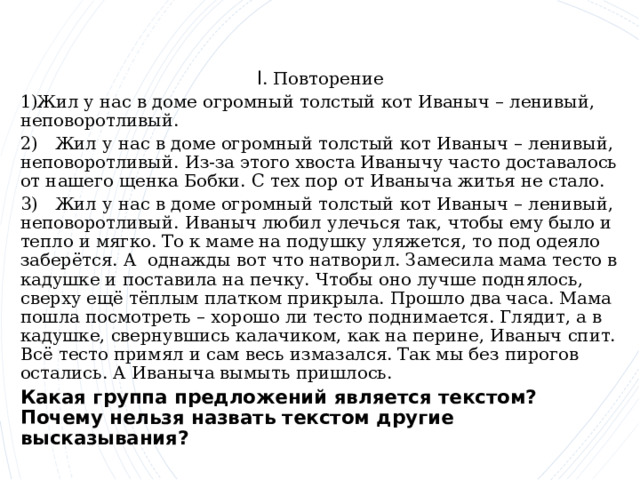 I. Повторение

1)Жил у нас в доме огромный толстый кот Иваныч – ленивый, неповоротливый.

2) Жил у нас в доме огромный толстый кот Иваныч – ленивый, неповоротливый. Из-за этого хвоста Иванычу часто доставалось от нашего щенка Бобки. С тех пор от Иваныча житья не стало.

3) Жил у нас в доме огромный толстый кот Иваныч – ленивый, неповоротливый. Иваныч любил улечься так, чтобы ему было и тепло и мягко. То к маме на подушку уляжется, то под одеяло заберётся. А однажды вот что натворил. Замесила мама тесто в кадушке и поставила на печку. Чтобы оно лучше поднялось, сверху ещё тёплым платком прикрыла. Прошло два часа. Мама пошла посмотреть – хорошо ли тесто поднимается. Глядит, а в кадушке, свернувшись калачиком, как на перине, Иваныч спит. Всё тесто примял и сам весь измазался. Так мы без пирогов остались. А Иваныча вымыть пришлось.

Какая группа предложений является текстом? Почему нельзя назвать текстом другие высказывания?